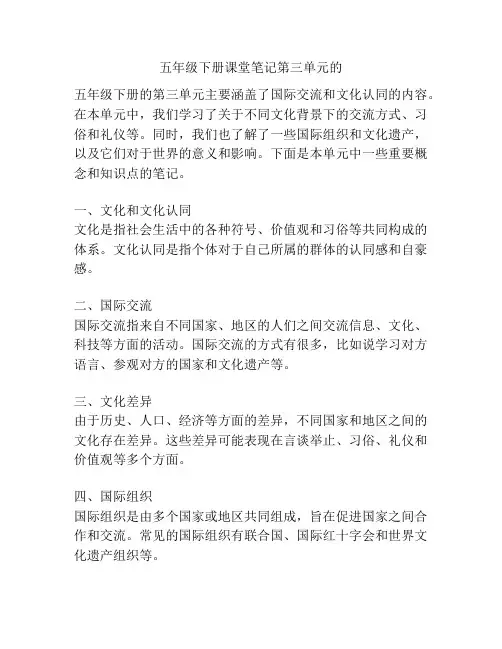 五年级下册课堂笔记第三单元的

五年级下册的第三单元主要涵盖了国际交流和文化认同的内容。在本单元中，我们学习了关于不同文化背景下的交流方式、习俗和礼仪等。同时，我们也了解了一些国际组织和文化遗产，以及它们对于世界的意义和影响。下面是本单元中一些重要概念和知识点的笔记。

一、文化和文化认同
文化是指社会生活中的各种符号、价值观和习俗等共同构成的体系。文化认同是指个体对于自己所属的群体的认同感和自豪感。

二、国际交流
国际交流指来自不同国家、地区的人们之间交流信息、文化、科技等方面的活动。国际交流的方式有很多，比如说学习对方语言、参观对方的国家和文化遗产等。

三、文化差异
由于历史、人口、经济等方面的差异，不同国家和地区之间的文化存在差异。这些差异可能表现在言谈举止、习俗、礼仪和价值观等多个方面。

四、国际组织
国际组织是由多个国家或地区共同组成，旨在促进国家之间合作和交流。常见的国际组织有联合国、国际红十字会和世界文化遗产组织等。